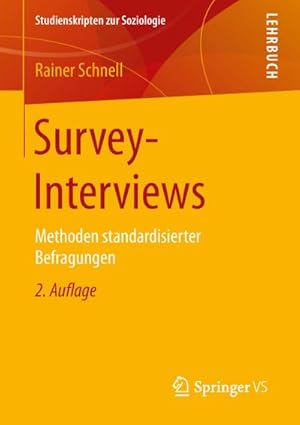 Studienskripten zur Soziologie

LEHRBUCH

Rainer Schnell

Survey-Interviews

Methoden standardisierter Befragungen

2. Auflage

Springer VS